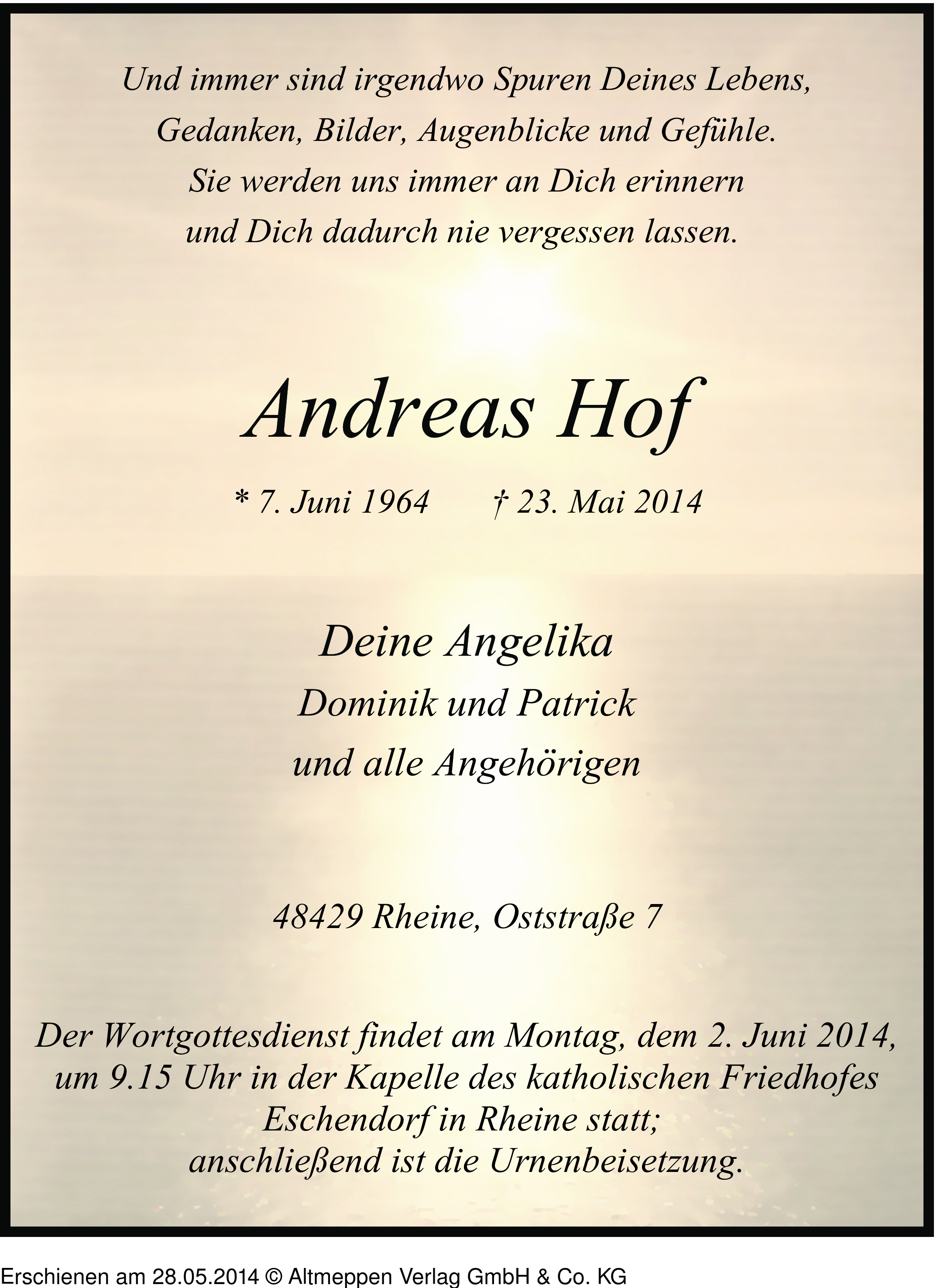 Und immer sind irgendwo Spuren Deines Lebens,
Gedanken, Bilder, Augenblicke und Gefühle.
Sie werden uns immer an Dich erinnern
und Dich dadurch nie vergessen lassen.

Andreas Hof

* 7. Juni 1964 † 23. Mai 2014

Deine Angelika
Dominik und Patrick
und alle Angehörigen

48429 Rheine, Oststraße 7

Der Wortgottesdienst findet am Montag, dem 2. Juni 2014, um 9.15 Uhr in der Kapelle des katholischen Friedhofes Eschendorf in Rheine statt; anschließend ist die Urnenbeisetzung.

Erschienen am 28.05.2014 © Altmeppen Verlag GmbH & Co. KG